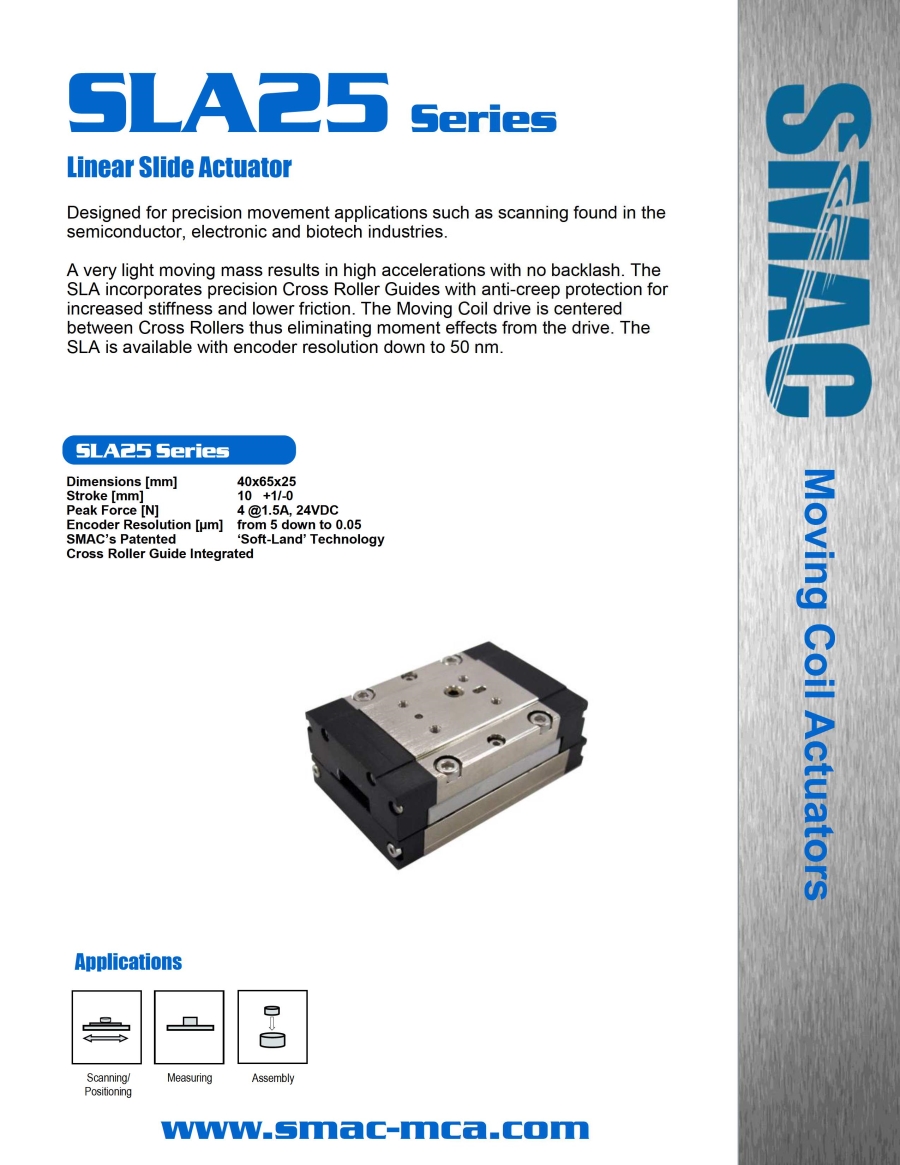 SLA25 Series

Linear Slide Actuator

Designed for precision movement applications such as scanning found in the semiconductor, electronic and biotech industries.

A very light moving mass results in high accelerations with no backlash. The SLA incorporates precision Cross Roller Guides with anti-creep protection for increased stiffness and lower friction. The Moving Coil drive is centered between Cross Rollers thus eliminating moment effects from the drive. The SLA is available with encoder resolution down to 50 nm.

SLA25 Series

| | |
|---|---|
| Dimensions [mm] | 40x65x25 |
| Stroke [mm] | 10 +1/-0 |
| Peak Force [N] | 4 @1.5A, 24VDC |
| Encoder Resolution [µm] | from 5 down to 0.05 |
| SMAC's Patented | 'Soft-Land' Technology |
| Cross Roller Guide Integrated | |

Applications

Scanning/ Positioning

Measuring

Assembly

www.smac-mca.com

SMAC

Moving Coil Actuators